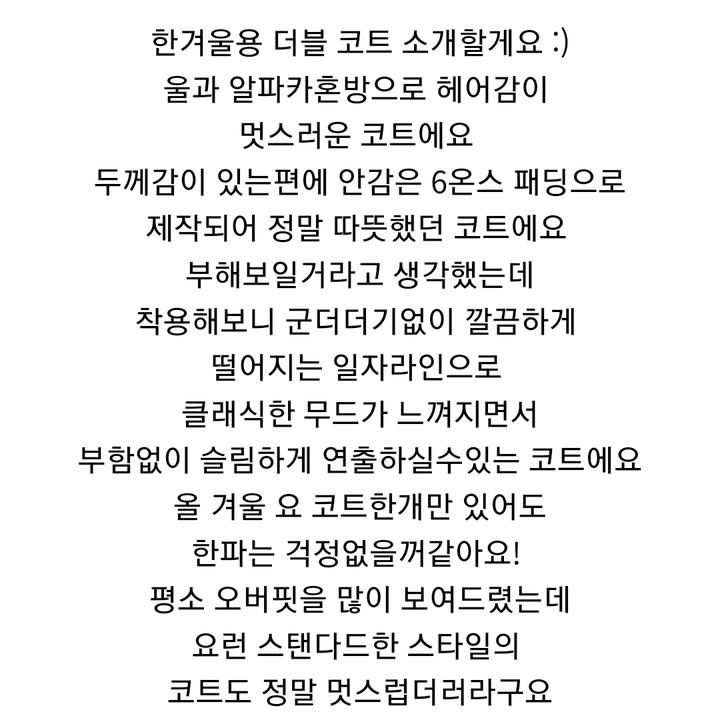 한겨울용 더블 코트 소개할게요 :)
울과 알파카혼방으로 헤어감이
멋스러운 코트에요
두께감이 있는편에 안감은 6온스 패딩으로
제작되어 정말 따뜻했던 코트에요
부해보일거라고 생각했는데
착용해보니 군더더기없이 깔끔하게
떨어지는 일자라인으로
클래식한 무드가 느껴지면서
부함없이 슬림하게 연출하실수있는 코트에요
올 겨울 요 코트한개만 있어도
한파는 걱정없을꺼같아요!
평소 오버핏을 많이 보여드렸는데
요런 스탠다드한 스타일의
코트도 정말 멋스럽더러라구요